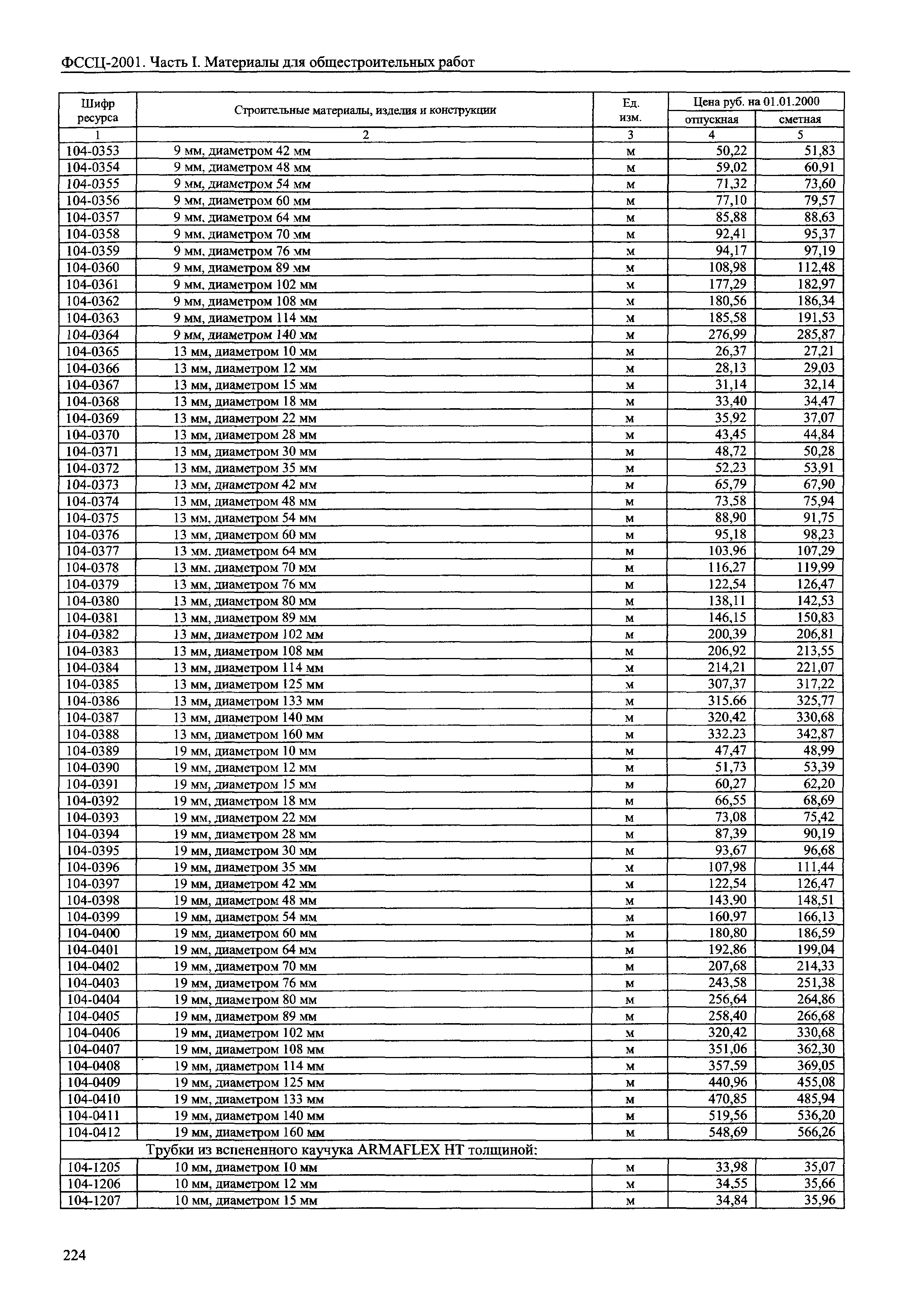 ФССЦ-2001. Часть I. Материалы для общестроительных работ

| Шифр ресурса | Строительные материалы, изделия и конструкции | Ед. изм. | Цена руб. на 01.01.2000 отпускная | Цена руб. на 01.01.2000 сметная |
|---|---|---|---|---|
| 1 | 2 | 3 | 4 | 5 |
| 104-0353 | 9 мм, диаметром 42 мм | м | 50,22 | 51,83 |
| 104-0354 | 9 мм, диаметром 48 мм | м | 59,02 | 60,91 |
| 104-0355 | 9 мм, диаметром 54 мм | м | 71,32 | 73,60 |
| 104-0356 | 9 мм, диаметром 60 мм | м | 77,10 | 79,57 |
| 104-0357 | 9 мм, диаметром 64 мм | м | 85,88 | 88,63 |
| 104-0358 | 9 мм, диаметром 70 мм | м | 92,41 | 95,37 |
| 104-0359 | 9 мм, диаметром 76 мм | м | 94,17 | 97,19 |
| 104-0360 | 9 мм, диаметром 89 мм | м | 108,98 | 112,48 |
| 104-0361 | 9 мм, диаметром 102 мм | м | 177,29 | 182,97 |
| 104-0362 | 9 мм, диаметром 108 мм | м | 180,56 | 186,34 |
| 104-0363 | 9 мм, диаметром 114 мм | м | 185,58 | 191,53 |
| 104-0364 | 9 мм, диаметром 140 мм | м | 276,99 | 285,87 |
| 104-0365 | 13 мм, диаметром 10 мм | м | 26,37 | 27,21 |
| 104-0366 | 13 мм, диаметром 12 мм | м | 28,13 | 29,03 |
| 104-0367 | 13 мм, диаметром 15 мм | м | 31,14 | 32,14 |
| 104-0368 | 13 мм, диаметром 18 мм | м | 33,40 | 34,47 |
| 104-0369 | 13 мм, диаметром 22 мм | м | 35,92 | 37,07 |
| 104-0370 | 13 мм, диаметром 28 мм | м | 43,45 | 44,84 |
| 104-0371 | 13 мм, диаметром 30 мм | м | 48,72 | 50,28 |
| 104-0372 | 13 мм, диаметром 35 мм | м | 52,23 | 53,91 |
| 104-0373 | 13 мм, диаметром 42 мм | м | 65,79 | 67,90 |
| 104-0374 | 13 мм, диаметром 48 мм | м | 73,58 | 75,94 |
| 104-0375 | 13 мм, диаметром 54 мм | м | 88,90 | 91,75 |
| 104-0376 | 13 мм, диаметром 60 мм | м | 95,18 | 98,23 |
| 104-0377 | 13 мм. диаметром 64 мм | м | 103,96 | 107,29 |
| 104-0378 | 13 мм. диаметром 70 мм | м | 116,27 | 119,99 |
| 104-0379 | 13 мм, диаметром 76 мм | м | 122,54 | 126,47 |
| 104-0380 | 13 мм, диаметром 80 мм | м | 138,11 | 142,53 |
| 104-0381 | 13 мм, диаметром 89 мм | м | 146,15 | 150,83 |
| 104-0382 | 13 мм, диаметром 102 мм | м | 200,39 | 206,81 |
| 104-0383 | 13 мм, диаметром 108 мм | м | 206,92 | 213,55 |
| 104-0384 | 13 мм, диаметром 114 мм | м | 214,21 | 221,07 |
| 104-0385 | 13 мм, диаметром 125 мм | м | 307,37 | 317,22 |
| 104-0386 | 13 мм, диаметром 133 мм | м | 315,66 | 325,77 |
| 104-0387 | 13 мм, диаметром 140 мм | м | 320,42 | 330,68 |
| 104-0388 | 13 мм, диаметром 160 мм | м | 332,23 | 342,87 |
| 104-0389 | 19 мм, диаметром 10 мм | м | 47,47 | 48,99 |
| 104-0390 | 19 мм, диаметром 12 мм | м | 51,73 | 53,39 |
| 104-0391 | 19 мм, диаметром 15 мм | м | 60,27 | 62,20 |
| 104-0392 | 19 мм, диаметром 18 мм | м | 66,55 | 68,69 |
| 104-0393 | 19 мм, диаметром 22 мм | м | 73,08 | 75,42 |
| 104-0394 | 19 мм, диаметром 28 мм | м | 87,39 | 90,19 |
| 104-0395 | 19 мм, диаметром 30 мм | м | 93,67 | 96,68 |
| 104-0396 | 19 мм, диаметром 35 мм | м | 107,98 | 111,44 |
| 104-0397 | 19 мм, диаметром 42 мм | м | 122,54 | 126,47 |
| 104-0398 | 19 мм, диаметром 48 мм | м | 143,90 | 148,51 |
| 104-0399 | 19 мм, диаметром 54 мм | м | 160,97 | 166,13 |
| 104-0400 | 19 мм, диаметром 60 мм | м | 180,80 | 186,59 |
| 104-0401 | 19 мм, диаметром 64 мм | м | 192,86 | 199,04 |
| 104-0402 | 19 мм, диаметром 70 мм | м | 207,68 | 214,33 |
| 104-0403 | 19 мм, диаметром 76 мм | м | 243,58 | 251,38 |
| 104-0404 | 19 мм, диаметром 80 мм | м | 256,64 | 264,86 |
| 104-0405 | 19 мм, диаметром 89 мм | м | 258,40 | 266,68 |
| 104-0406 | 19 мм, диаметром 102 мм | м | 320,42 | 330,68 |
| 104-0407 | 19 мм, диаметром 108 мм | м | 351,06 | 362,30 |
| 104-0408 | 19 мм, диаметром 114 мм | м | 357,59 | 369,05 |
| 104-0409 | 19 мм, диаметром 125 мм | м | 440,96 | 455,08 |
| 104-0410 | 19 мм, диаметром 133 мм | м | 470,85 | 485,94 |
| 104-0411 | 19 мм, диаметром 140 мм | м | 519,56 | 536,20 |
| 104-0412 | 19 мм, диаметром 160 мм | м | 548,69 | 566,26 |
| | Трубки из вспененного каучука ARMAFLEX HT толщиной: | | | |
| 104-1205 | 10 мм, диаметром 10 мм | м | 33,98 | 35,07 |
| 104-1206 | 10 мм, диаметром 12 мм | м | 34,55 | 35,66 |
| 104-1207 | 10 мм, диаметром 15 мм | м | 34,84 | 35,96 |

224